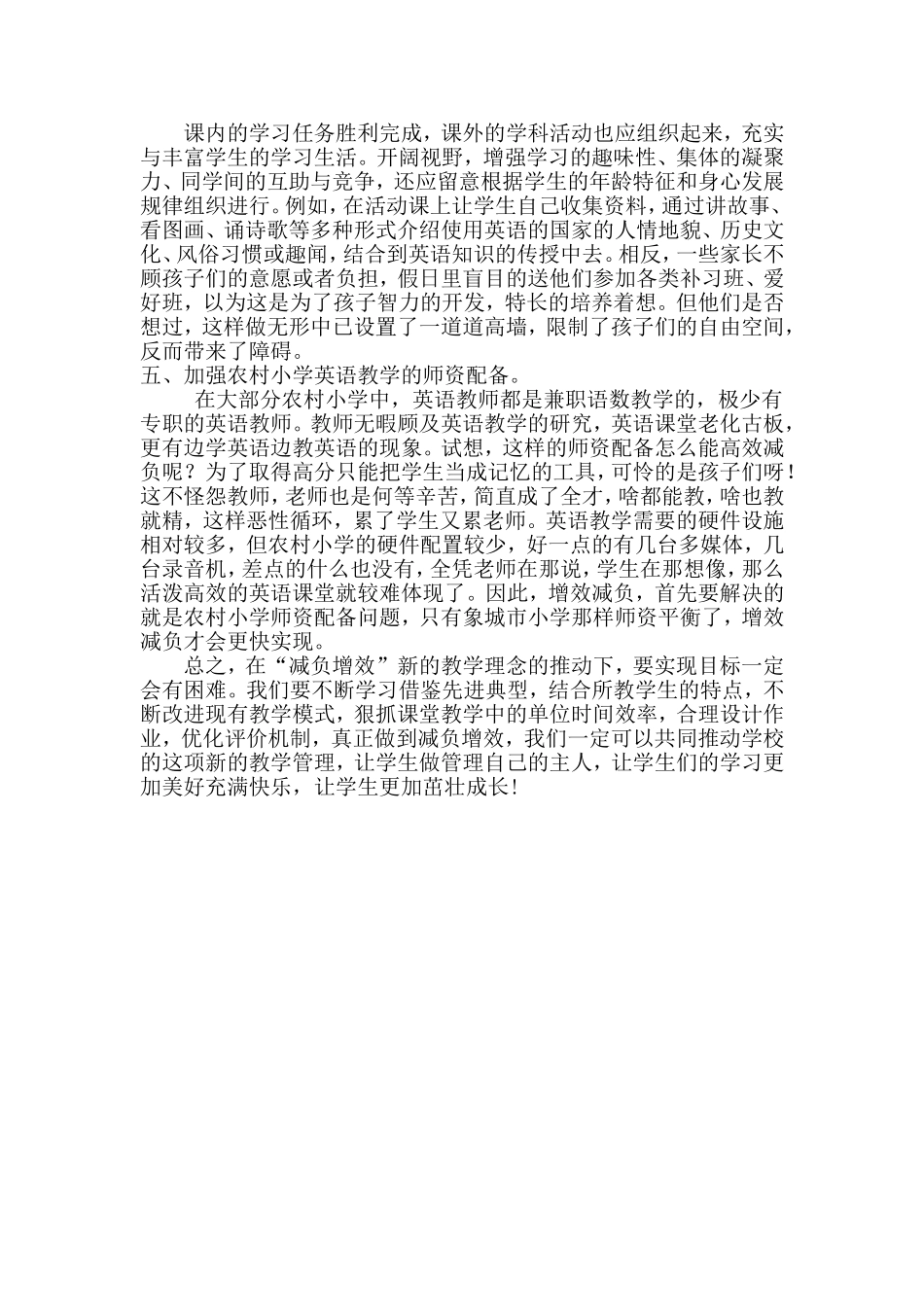 课内的学习任务胜利完成，课外的学科活动也应组织起来，充实与丰富学生的学习生活。开阔视野，增强学习的趣味性、集体的凝聚力、同学间的互助与竞争，还应留意根据学生的年龄特征和身心发展规律组织进行。例如，在活动课上让学生自己收集资料，通过讲故事、看图画、诵诗歌等多种形式介绍使用英语的国家的人情地貌、历史文化、风俗习惯或趣闻，结合到英语知识的传授中去。相反，一些家长不顾孩子们的意愿或者负担，假日里盲目的送他们参加各类补习班、爱好班，以为这是为了孩子智力的开发，特长的培养着想。但他们是否想过，这样做无形中已设置了一道道高墙，限制了孩子们的自由空间，反而带来了障碍。

五、加强农村小学英语教学的师资配备。

在大部分农村小学中，英语教师都是兼职语数教学的，极少有专职的英语教师。教师无暇顾及英语教学的研究，英语课堂老化古板，更有边学英语边教英语的现象。试想，这样的师资配备怎么能高效减负呢？为了取得高分只能把学生当成记忆的工具，可怜的是孩子们呀！这不怪怨教师，老师也是何等辛苦，简直成了全才，啥都能教，啥也教就精，这样恶性循环，累了学生又累老师。英语教学需要的硬件设施相对较多，但农村小学的硬件配置较少，好一点的有几台多媒体，几台录音机，差点的什么也没有，全凭老师在那说，学生在那想像，那么活泼高效的英语课堂就较难体现了。因此，增效减负，首先要解决的就是农村小学师资配备问题，只有象城市小学那样师资平衡了，增效减负才会更快实现。

总之，在“减负增效”新的教学理念的推动下，要实现目标一定会有困难。我们要不断学习借鉴先进典型，结合所教学生的特点，不断改进现有教学模式，狠抓课堂教学中的单位时间效率，合理设计作业，优化评价机制，真正做到减负增效，我们一定可以共同推动学校的这项新的教学管理，让学生做管理自己的主人，让学生们的学习更加美好充满快乐，让学生更加茁壮成长！